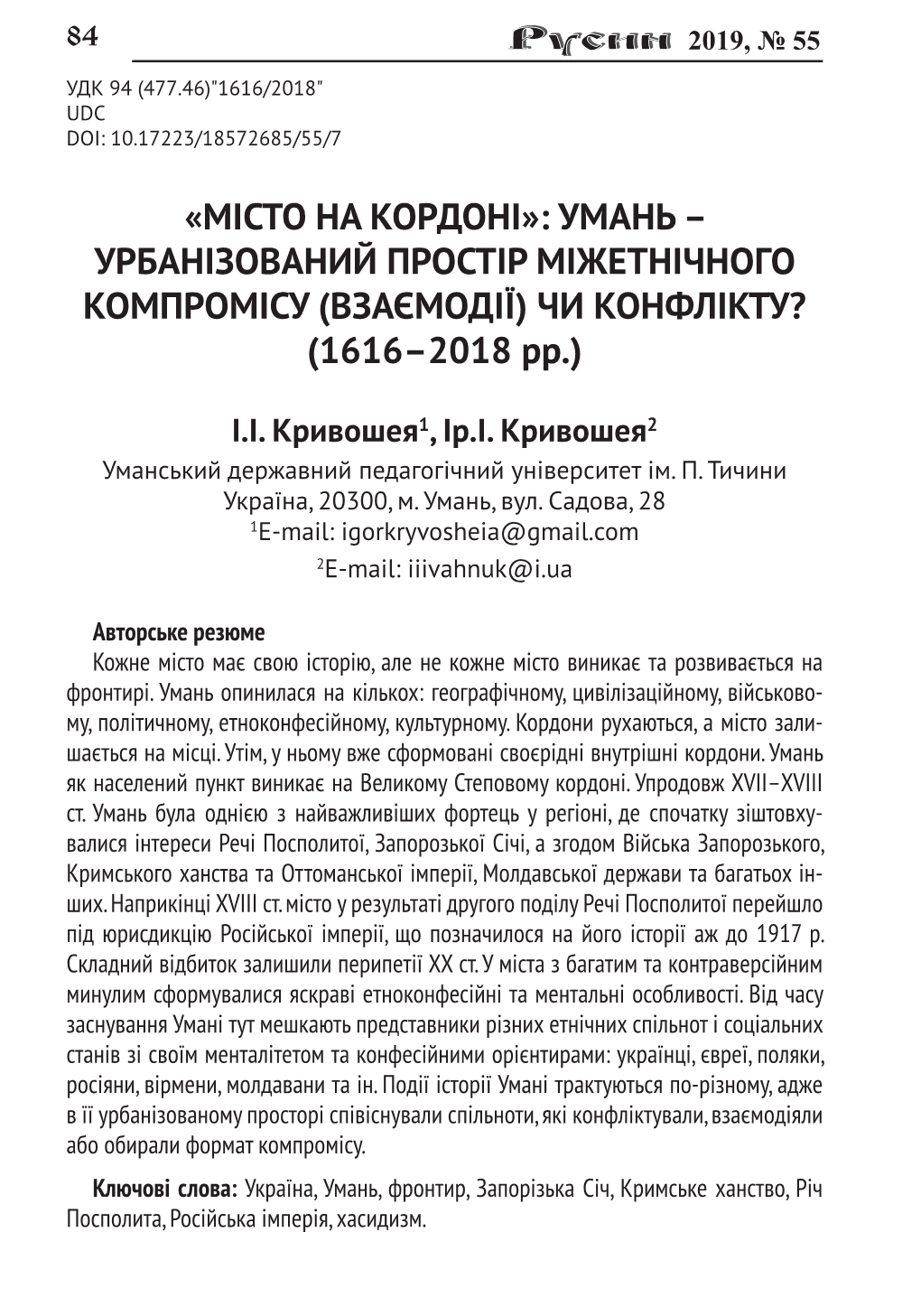 84 Русин 2019, № 55

УДК 94 (477.46)"1616/2018"
UDC
DOI: 10.17223/18572685/55/7

«МІСТО НА КОРДОНІ»: УМАНЬ – УРБАНІЗОВАНИЙ ПРОСТІР МІЖЕТНІЧНОГО КОМПРОМІСУ (ВЗАЄМОДІЇ) ЧИ КОНФЛІКТУ? (1616–2018 рр.)

І.І. Кривошея$^1$, Ір.І. Кривошея$^2$
Уманський державний педагогічний університет ім. П. Тичини
Україна, 20300, м. Умань, вул. Садова, 28
$^1$E-mail: igorkryvosheia@gmail.com
$^2$E-mail: iiivahnuk@i.ua

Авторське резюме
Кожне місто має свою історію, але не кожне місто виникає та розвивається на фронтирі. Умань опинилася на кількох: географічному, цивілізаційному, військовому, політичному, етноконфесійному, культурному. Кордони рухаються, а місто залишається на місці. Утім, у ньому вже сформовані своєрідні внутрішні кордони. Умань як населений пункт виникає на Великому Степовому кордоні. Упродовж XVII–XVIII ст. Умань була однією з найважливіших фортець у регіоні, де спочатку зіштовхувалися інтереси Речі Посполитої, Запорозької Січі, а згодом Війська Запорозького, Кримського ханства та Оттоманської імперії, Молдавської держави та багатьох інших. Наприкінці XVIII ст. місто у результаті другого поділу Речі Посполитої перейшло під юрисдикцію Російської імперії, що позначилося на його історії аж до 1917 р. Складний відбиток залишили перипетії XX ст. У міста з багатим та контраверсійним минулим сформувалися яскраві етноконфесійні та ментальні особливості. Від часу заснування Умані тут мешкають представники різних етнічних спільнот і соціальних станів зі своїм менталітетом та конфесійними орієнтирами: українці, євреї, поляки, росіяни, вірмени, молдавани та ін. Події історії Умані трактуються по-різному, адже в її урбанізованому просторі співіснували спільноти, які конфліктували, взаємодіяли або обирали формат компромісу.

Ключові слова: Україна, Умань, фронтир, Запорізька Січ, Кримське ханство, Річ Посполита, Російська імперія, хасидизм.